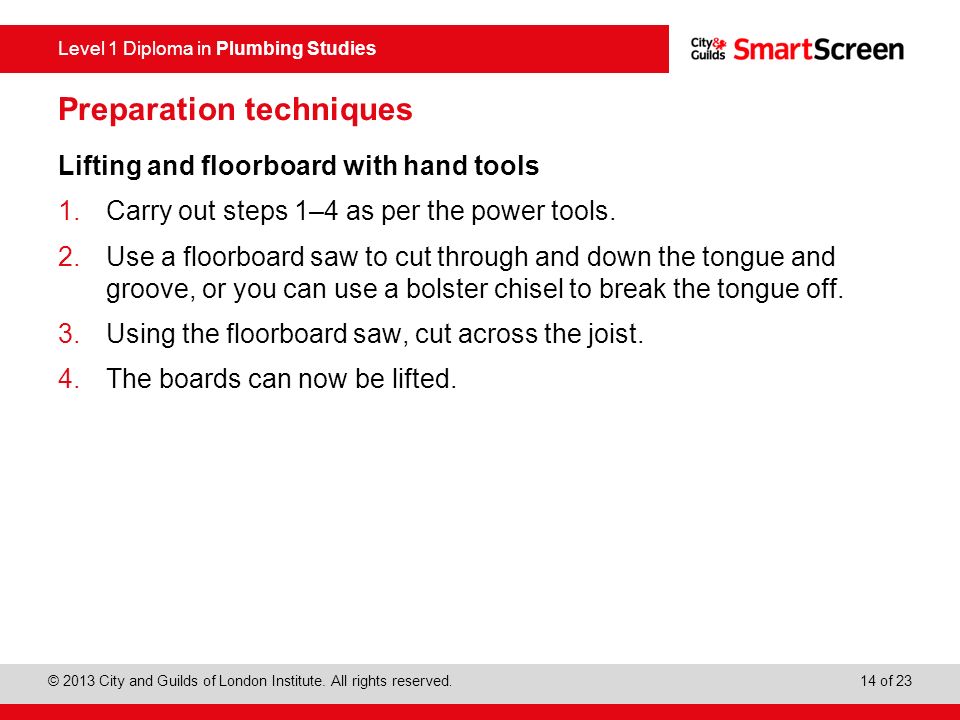 Level 1 Diploma in Plumbing Studies

City & Guilds SmartScreen

Preparation techniques

Lifting and floorboard with hand tools

1. Carry out steps 1–4 as per the power tools.
2. Use a floorboard saw to cut through and down the tongue and groove, or you can use a bolster chisel to break the tongue off.
3. Using the floorboard saw, cut across the joist.
4. The boards can now be lifted.

© 2013 City and Guilds of London Institute. All rights reserved.

14 of 23